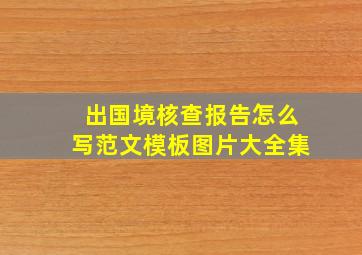 出国境核查报告怎么写范文模板图片大全集